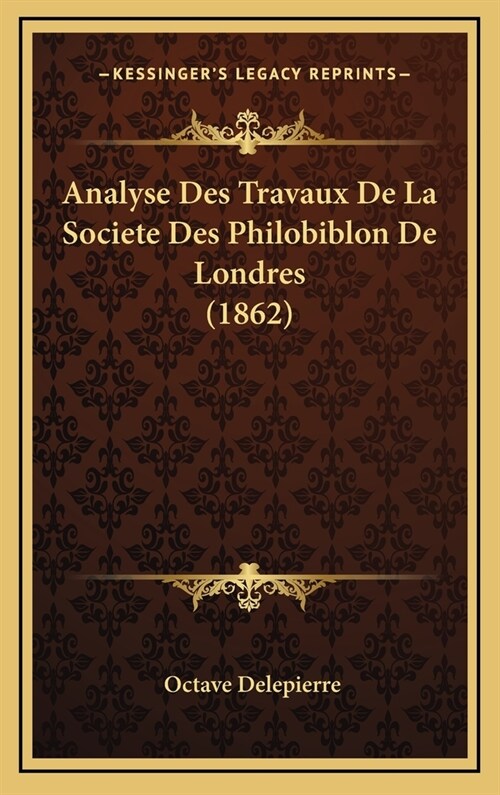 —KESSINGER'S LEGACY REPRINTS—

Analyse Des Travaux De La Societe Des Philobiblon De Londres (1862)

Octave Delepierre